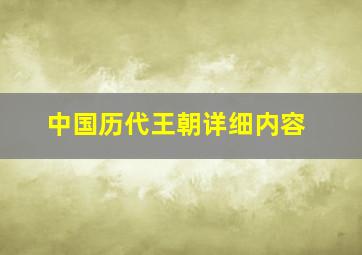 中国历代王朝详细内容